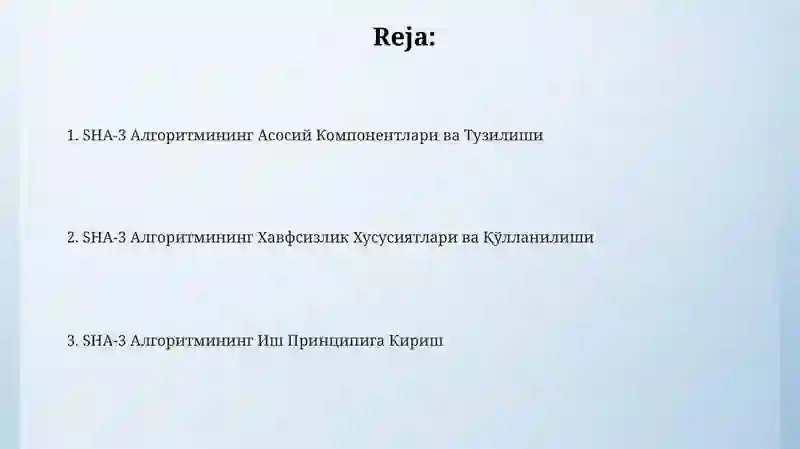 Reja:

1. SHA-3 Алгоритмининг Асосий Компонентлари ва Тузилиши

2. SHA-3 Алгоритмининг Хавфсизлик Хусусиятлари ва Қўлланилиши

3. SHA-3 Алгоритмининг Иш Принципига Кириш